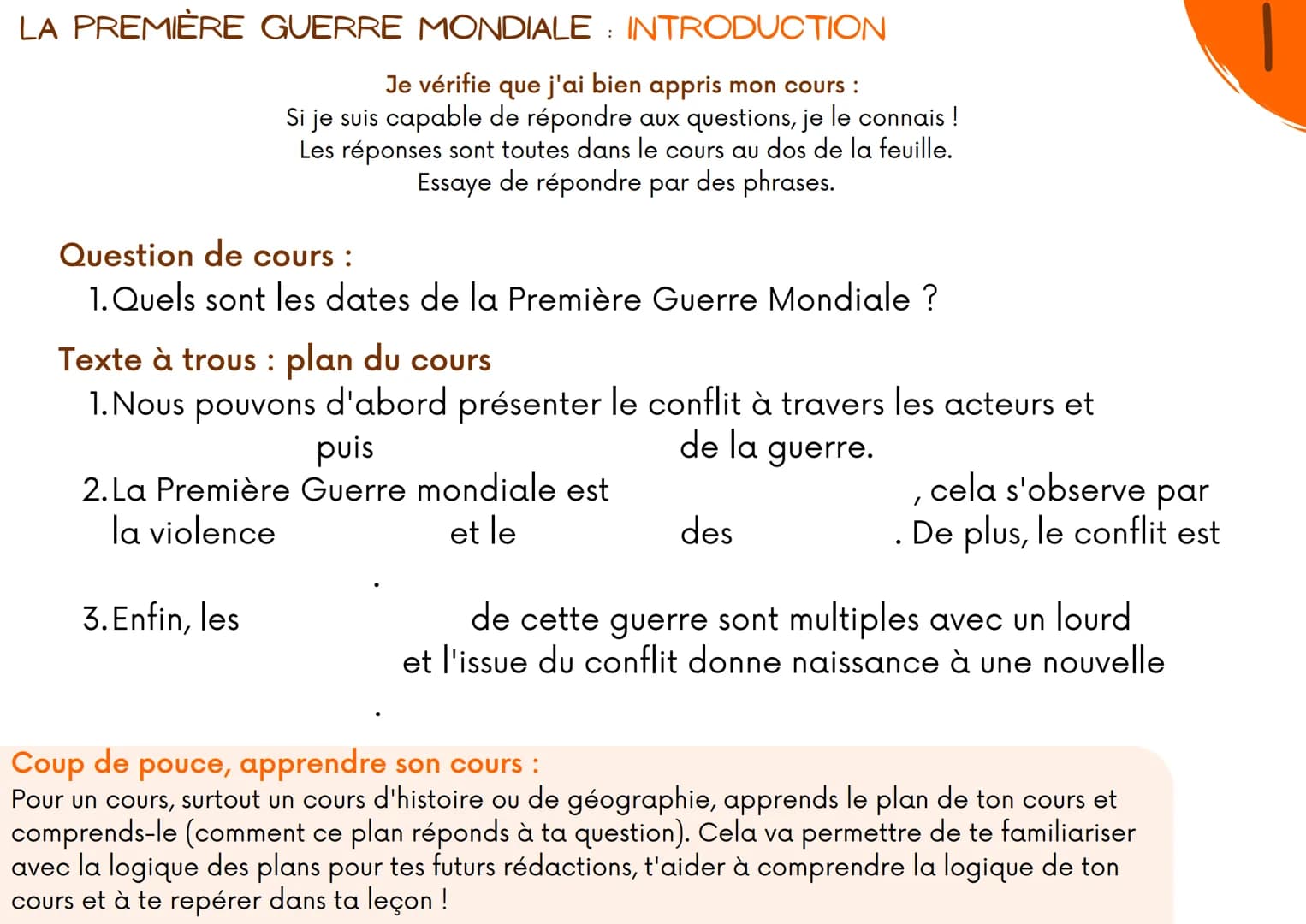 LA PREMIÈRE GUERRE MONDIALE : INTRODUCTION

1

Je vérifie que j'ai bien appris mon cours :
Si je suis capable de répondre aux questions, je le connais !
Les réponses sont toutes dans le cours au dos de la feuille.
Essaye de répondre par des phrases.

Question de cours :
1. Quels sont les dates de la Première Guerre Mondiale ?

Texte à trous : plan du cours
1. Nous pouvons d'abord présenter le conflit à travers les acteurs et puis de la guerre.
2. La Première Guerre mondiale est , cela s'observe par la violence et le des . De plus, le conflit est .
3. Enfin, les de cette guerre sont multiples avec un lourd et l'issue du conflit donne naissance à une nouvelle .

Coup de pouce, apprendre son cours :
Pour un cours, surtout un cours d'histoire ou de géographie, apprends le plan de ton cours et comprends-le (comment ce plan réponds à ta question). Cela va permettre de te familiariser avec la logique des plans pour tes futurs rédactions, t'aider à comprendre la logique de ton cours et à te repérer dans ta leçon !